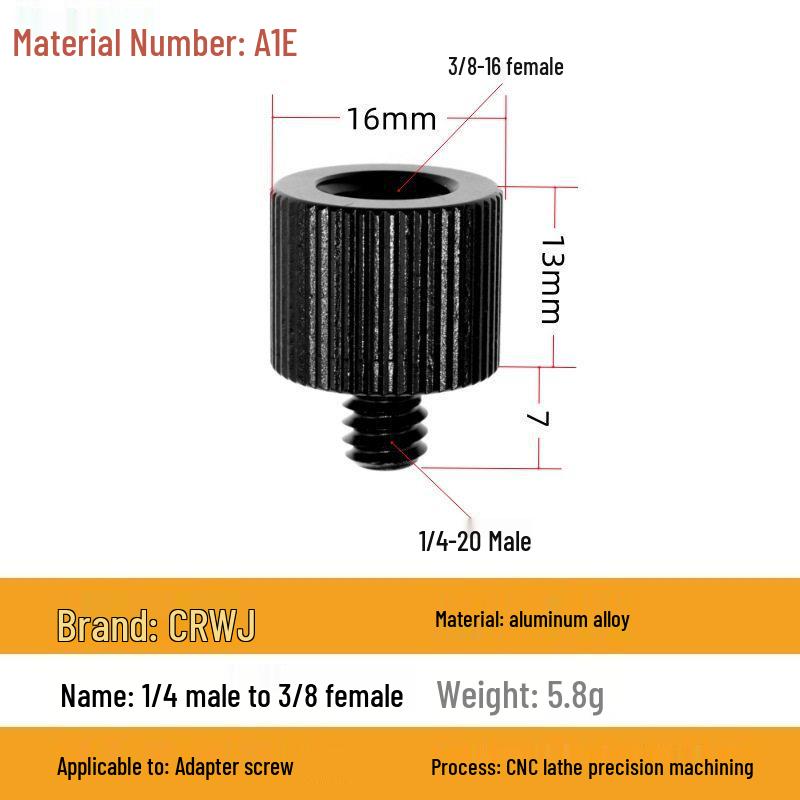 Material Number: A1E

3/8-16 female

16mm

13mm

7

1/4-20 Male

Brand: CRWJ

Material: aluminum alloy

Name: 1/4 male to 3/8 female

Weight: 5.8g

Applicable to: Adapter screw

Process: CNC lathe precision machining